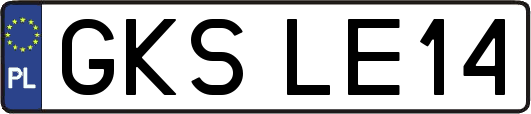 PL
GKS LE14